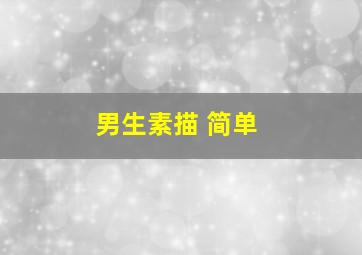 男生素描 简单